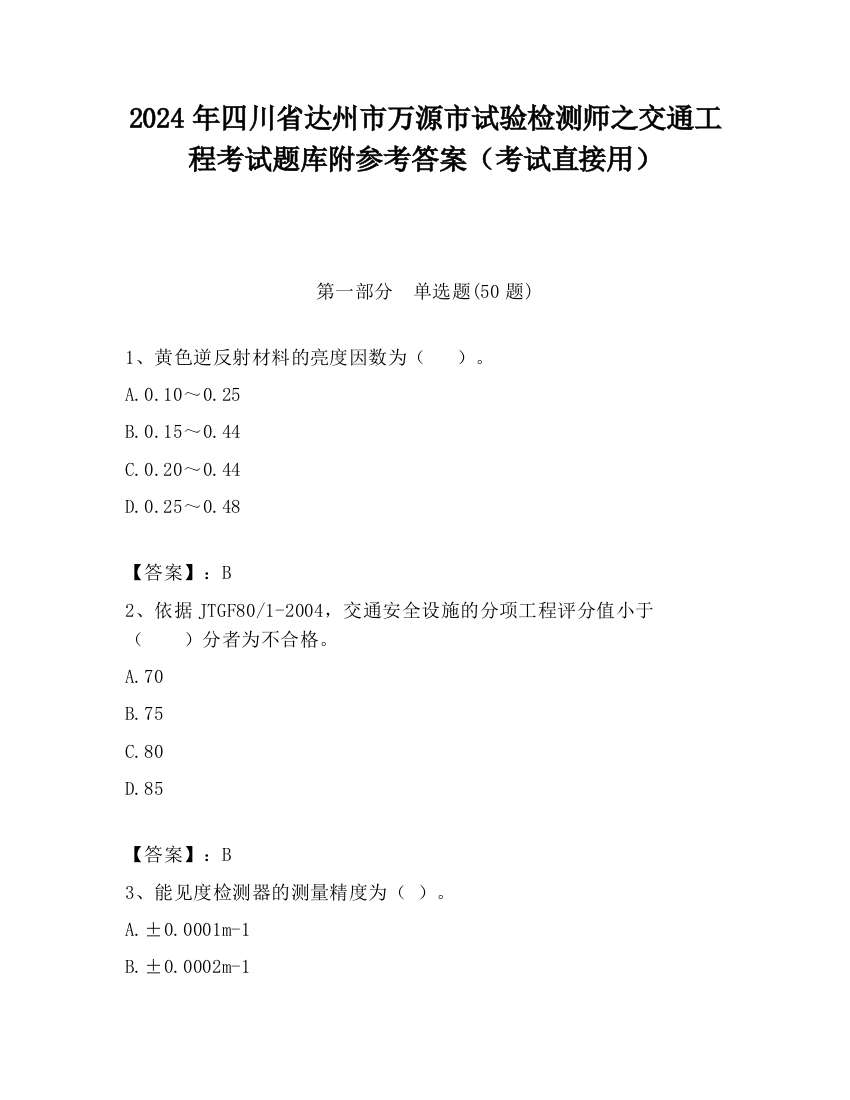 2024 年四川省达州市万源市试验检测师之交通工程考试题库附参考答案（考试直接用）

第一部分　单选题(50 题)

1、黄色逆反射材料的亮度因数为（　　）。

A.0.10～0.25

B.0.15～0.44

C.0.20～0.44

D.0.25～0.48

【答案】：B

2、依据 JTGF80/1-2004，交通安全设施的分项工程评分值小于（　　）分者为不合格。

A.70

B.75

C.80

D.85

【答案】：B

3、能见度检测器的测量精度为（ ）。

A.±0.0001m-1

B.±0.0002m-1